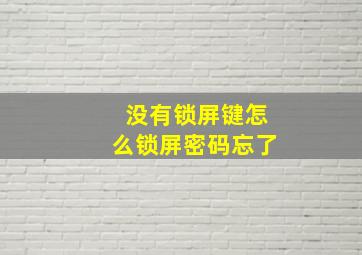 没有锁屏键怎么锁屏密码忘了